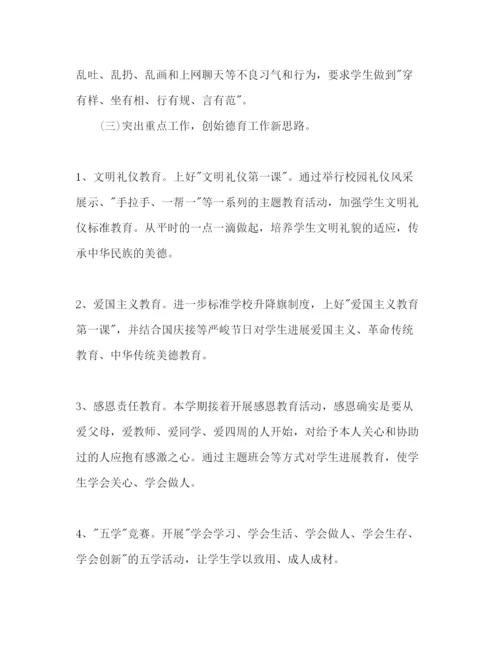 乱吐、乱扔、乱画和上网聊天等不良习气和行为，要求学生做到"穿有样、坐有相、行有规、言有范"。

（三）突出重点工作，创始德育工作新思路。

1、文明礼仪教育。上好"文明礼仪第一课"。通过举行校园礼仪风采展示、"手拉手、一帮一"等一系列的主题教育活动，加强学生文明礼仪标准教育。从平时的一点一滴做起，培养学生文明礼貌的适应，传承中华民族的美德。

2、爱国主义教育。进一步标准学校升降旗制度，上好"爱国主义教育第一课"，并结合国庆接等严峻节日对学生进展爱国主义、革命传统教育、中华传统美德教育。

3、感恩责任教育。本学期接着开展感恩教育活动，感恩确实是要从爱父母，爱教师、爱同学、爱四周的人开始，对给予本人关心和协助过的人应抱有感激之心。通过主题班会等方式对学生进展教育，使学生学会关心、学会做人。

4、"五学"竞赛。开展"学会学习、学会生活、学会做人、学会生存、学会创新"的五学活动，让学生学以致用、成人成材。